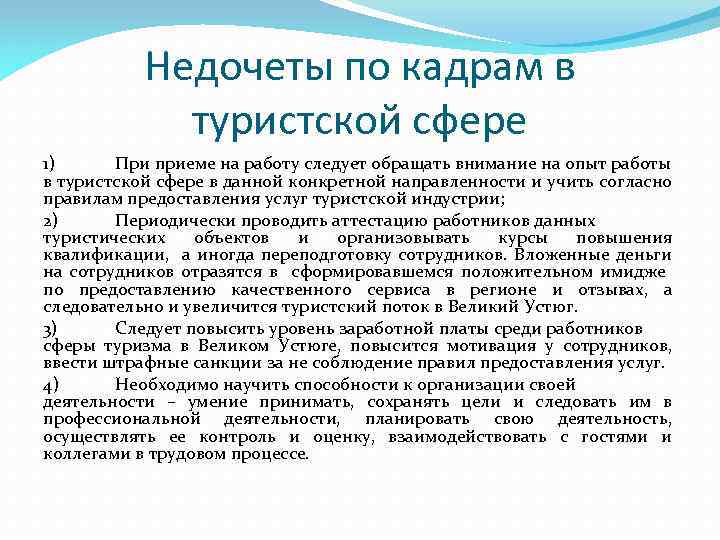 Недочеты по кадрам в туристской сфере

1) При приеме на работу следует обращать внимание на опыт работы в туристской сфере в данной конкретной направленности и учить согласно правилам предоставления услуг туристской индустрии;

2) Периодически проводить аттестацию работников данных туристических объектов и организовывать курсы повышения квалификации, а иногда переподготовку сотрудников. Вложенные деньги на сотрудников отразятся в сформировавшемся положительном имидже по предоставлению качественного сервиса в регионе и отзывах, а следовательно и увеличится туристский поток в Великий Устюг.

3) Следует повысить уровень заработной платы среди работников сферы туризма в Великом Устюге, повысится мотивация у сотрудников, ввести штрафные санкции за не соблюдение правил предоставления услуг.

4) Необходимо научить способности к организации своей деятельности – умение принимать, сохранять цели и следовать им в профессиональной деятельности, планировать свою деятельность, осуществлять ее контроль и оценку, взаимодействовать с гостями и коллегами в трудовом процессе.